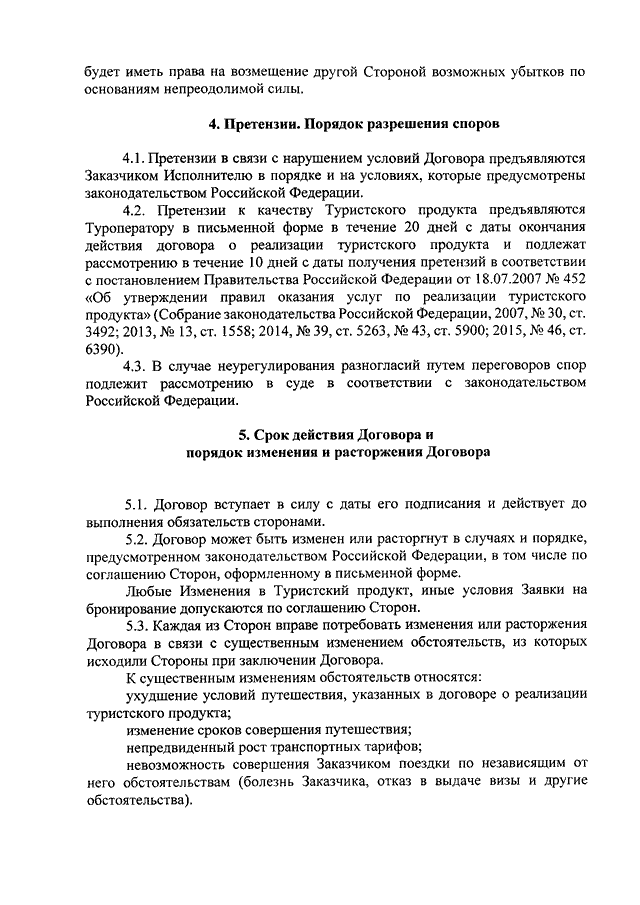 будет иметь права на возмещение другой Стороной возможных убытков по основаниям непреодолимой силы.

4. Претензии. Порядок разрешения споров

4.1. Претензии в связи с нарушением условий Договора предъявляются Заказчиком Исполнителю в порядке и на условиях, которые предусмотрены законодательством Российской Федерации.

4.2. Претензии к качеству Туристского продукта предъявляются Туроператору в письменной форме в течение 20 дней с даты окончания действия договора о реализации туристского продукта и подлежат рассмотрению в течение 10 дней с даты получения претензий в соответствии с постановлением Правительства Российской Федерации от 18.07.2007 № 452 «Об утверждении правил оказания услуг по реализации туристского продукта» (Собрание законодательства Российской Федерации, 2007, № 30, ст. 3492; 2013, № 13, ст. 1558; 2014, № 39, ст. 5263, № 43, ст. 5900; 2015, № 46, ст. 6390).

4.3. В случае неурегулирования разногласий путем переговоров спор подлежит рассмотрению в суде в соответствии с законодательством Российской Федерации.

5. Срок действия Договора и порядок изменения и расторжения Договора

5.1. Договор вступает в силу с даты его подписания и действует до выполнения обязательств сторонами.

5.2. Договор может быть изменен или расторгнут в случаях и порядке, предусмотренном законодательством Российской Федерации, в том числе по соглашению Сторон, оформленному в письменной форме.

Любые Изменения в Туристский продукт, иные условия Заявки на бронирование допускаются по соглашению Сторон.

5.3. Каждая из Сторон вправе потребовать изменения или расторжения Договора в связи с существенным изменением обстоятельств, из которых исходили Стороны при заключении Договора.

К существенным изменениям обстоятельств относятся:

ухудшение условий путешествия, указанных в договоре о реализации туристского продукта;

изменение сроков совершения путешествия;

непредвиденный рост транспортных тарифов;

невозможность совершения Заказчиком поездки по независящим от него обстоятельствам (болезнь Заказчика, отказ в выдаче визы и другие обстоятельства).